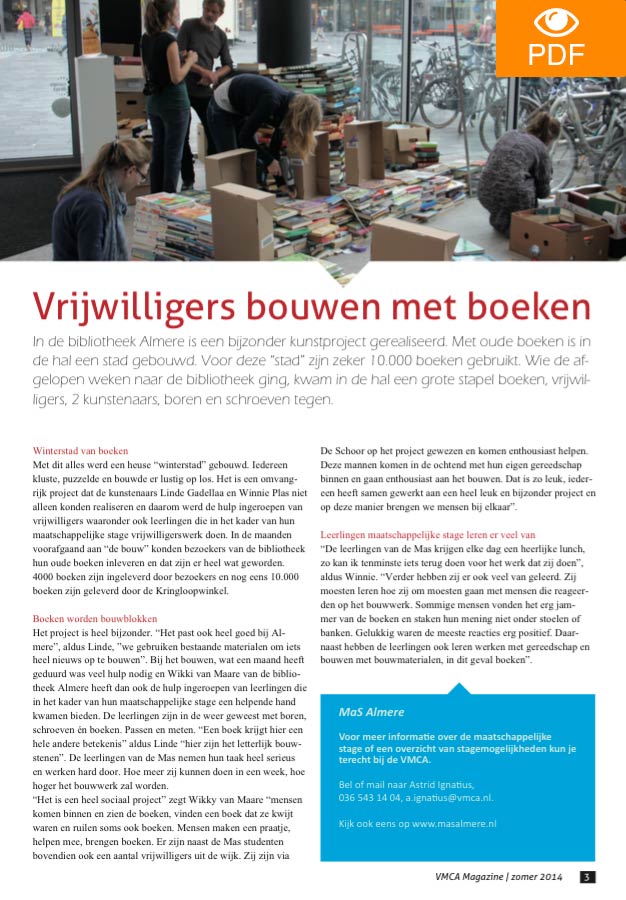 PDF

Vrijwilligers bouwen met boeken

In de bibliotheek Almere is een bijzonder kunstproject gerealiseerd. Met oude boeken is in de hal een stad gebouwd. Voor deze "stad" zijn zeker 10.000 boeken gebruikt. Wie de afgelopen weken naar de bibliotheek ging, kwam in de hal een grote stapel boeken, vrijwilligers, 2 kunstenaars, boren en schroeven tegen.

Winterstad van boeken
Met dit alles werd een heuse "winterstad" gebouwd. Iedereen kluste, puzzelde en bouwde er lustig op los. Het is een omvangrijk project dat de kunstenaars Linde Gadellaa en Winnie Plas niet alleen konden realiseren en daarom werd de hulp ingeroepen van vrijwilligers waaronder ook leerlingen die in het kader van hun maatschappelijke stage vrijwilligerswerk doen. In de maanden voorafgaand aan "de bouw" konden bezoekers van de bibliotheek hun oude boeken inleveren en dat zijn er heel wat geworden. 4000 boeken zijn ingeleverd door bezoekers en nog eens 10.000 boeken zijn geleverd door de Kringloopwinkel.

Boeken worden bouwblokken
Het project is heel bijzonder. "Het past ook heel goed bij Almere", aldus Linde, "we gebruiken bestaande materialen om iets heel nieuws op te bouwen". Bij het bouwen, wat een maand heeft geduurd was veel hulp nodig en Wikki van Maare van de bibliotheek Almere heeft dan ook de hulp ingeroepen van leerlingen die in het kader van hun maatschappelijke stage een helpende hand kwamen bieden. De leerlingen zijn in de weer geweest met boren, schroeven én boeken. Passen en meten. "Een boek krijgt hier een hele andere betekenis" aldus Linde "hier zijn het letterlijk bouwstenen". De leerlingen van de Mas nemen hun taak heel serieus en werken hard door. Hoe meer zij kunnen doen in een week, hoe hoger het bouwwerk zal worden.
"Het is een heel sociaal project" zegt Wikky van Maare "mensen komen binnen en zien de boeken, vinden een boek dat ze kwijt waren en ruilen soms ook boeken. Mensen maken een praatje, helpen mee, brengen boeken. Er zijn naast de Mas studenten bovendien ook een aantal vrijwilligers uit de wijk. Zij zijn via De Schoor op het project gewezen en komen enthousiast helpen. Deze mannen komen in de ochtend met hun eigen gereedschap binnen en gaan enthousiast aan het bouwen. Dat is zo leuk, iedereen heeft samen gewerkt aan een heel leuk en bijzonder project en op deze manier brengen we mensen bij elkaar".

Leerlingen maatschappelijke stage leren er veel van
"De leerlingen van de Mas krijgen elke dag een heerlijke lunch, zo kan ik tenminste iets terug doen voor het werk dat zij doen", aldus Winnie. "Verder hebben zij er ook veel van geleerd. Zij moesten leren hoe zij om moesten gaan met mensen die reageerden op het bouwwerk. Sommige mensen vonden het erg jammer van de boeken en staken hun mening niet onder stoelen of banken. Gelukkig waren de meeste reacties erg positief. Daarnaast hebben de leerlingen ook leren werken met gereedschap en bouwen met bouwmaterialen, in dit geval boeken".

MaS Almere
Voor meer informatie over de maatschappelijke stage of een overzicht van stagemogelijkheden kun je terecht bij de VMCA.

Bel of mail naar Astrid Ignatius, 036 543 14 04, a.ignatius@vmca.nl.

Kijk ook eens op www.masalmere.nl

VMCA Magazine | zomer 2014 3